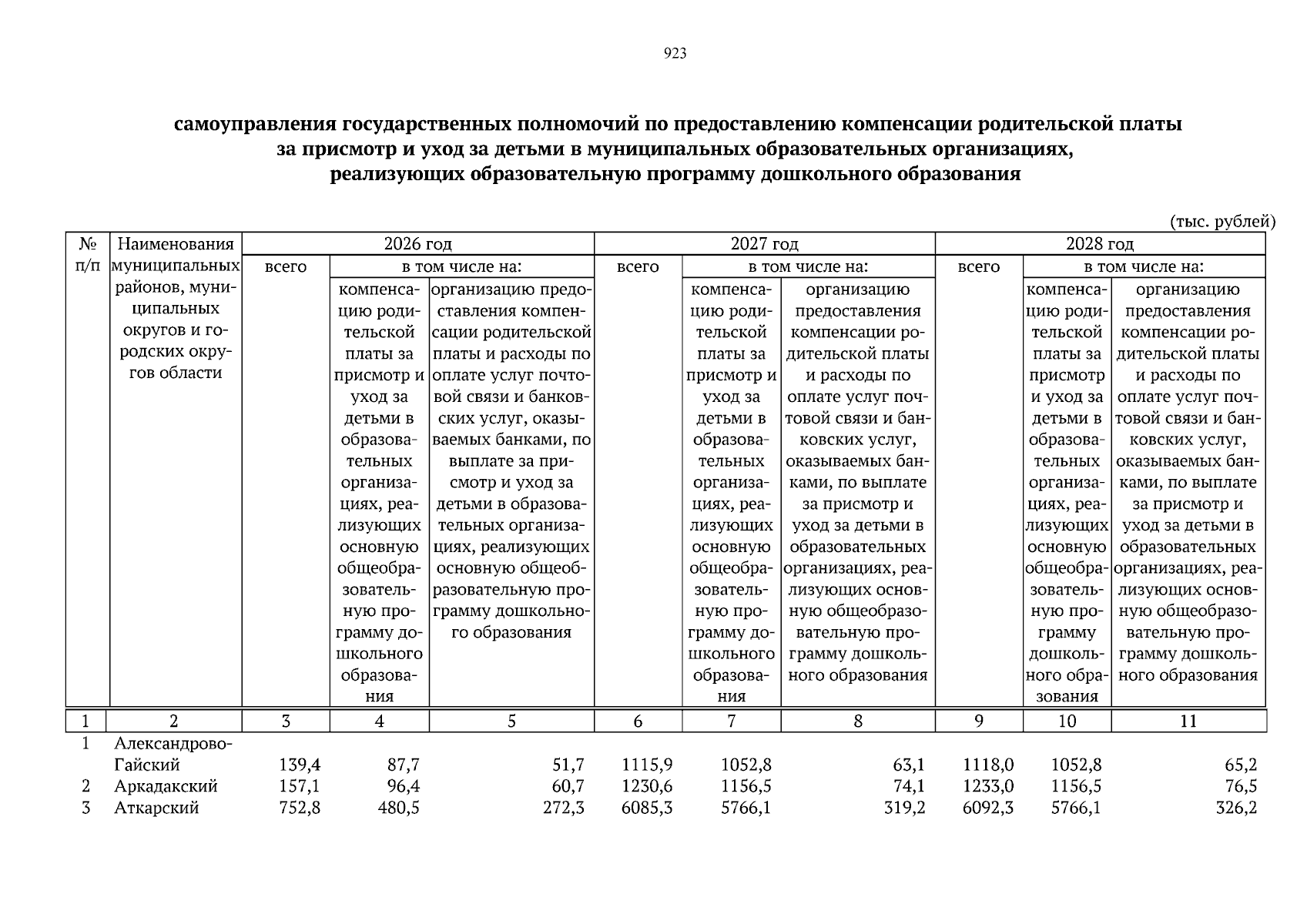 923

самоуправления государственных полномочий по предоставлению компенсации родительской платы за присмотр и уход за детьми в муниципальных образовательных организациях, реализующих образовательную программу дошкольного образования

(тыс. рублей)

| № п/п | Наименования муниципальных районов, муниципальных округов и городских округов области | 2026 год | | | 2027 год | | | 2028 год | | |
|---|---|---|---|---|---|---|---|---|---|---|
| | | всего | в том числе на: | | всего | в том числе на: | | всего | в том числе на: | |
| | | | компенсацию родительской платы за присмотр и уход за детьми в образовательных организациях, реализующих основную общеобразовательную программу дошкольного образования | организацию предоставления компенсации родительской платы и расходы по оплате услуг почтовой связи и банковских услуг, оказываемых банками, по выплате за присмотр и уход за детьми в образовательных организациях, реализующих основную общеобразовательную программу дошкольного образования | | компенсацию родительской платы за присмотр и уход за детьми в образовательных организациях, реализующих основную общеобразовательную программу дошкольного образования | организацию предоставления компенсации родительской платы и расходы по оплате услуг почтовой связи и банковских услуг, оказываемых банками, по выплате за присмотр и уход за детьми в образовательных организациях, реализующих основную общеобразовательную программу дошкольного образования | | компенсацию родительской платы за присмотр и уход за детьми в образовательных организациях, реализующих основную общеобразовательную программу дошкольного образования | организацию предоставления компенсации родительской платы и расходы по оплате услуг почтовой связи и банковских услуг, оказываемых банками, по выплате за присмотр и уход за детьми в образовательных организациях, реализующих основную общеобразовательную программу дошкольного образования |
| 1 | 2 | 3 | 4 | 5 | 6 | 7 | 8 | 9 | 10 | 11 |
| 1 | Александрово-Гайский | 139,4 | 87,7 | 51,7 | 1115,9 | 1052,8 | 63,1 | 1118,0 | 1052,8 | 65,2 |
| 2 | Аркадакский | 157,1 | 96,4 | 60,7 | 1230,6 | 1156,5 | 74,1 | 1233,0 | 1156,5 | 76,5 |
| 3 | Аткарский | 752,8 | 480,5 | 272,3 | 6085,3 | 5766,1 | 319,2 | 6092,3 | 5766,1 | 326,2 |